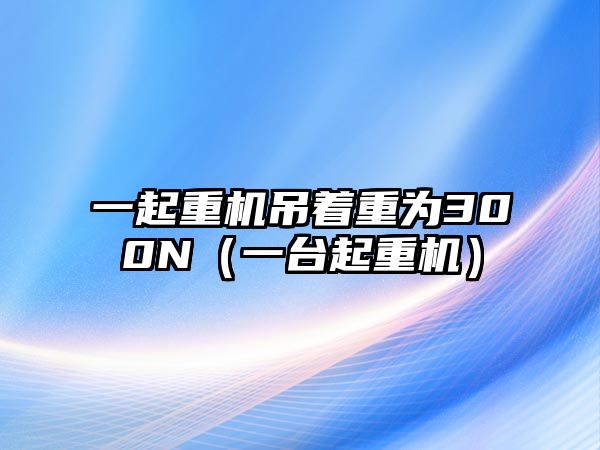 一起重机吊着重为300N（一台起重机）